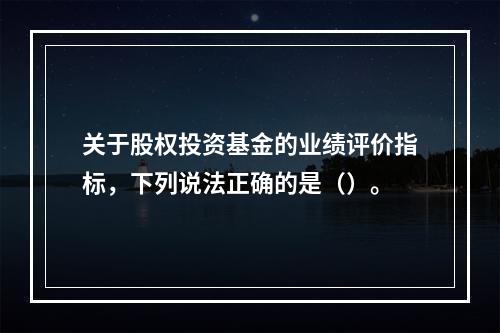 关于股权投资基金的业绩评价指标，下列说法正确的是（）。